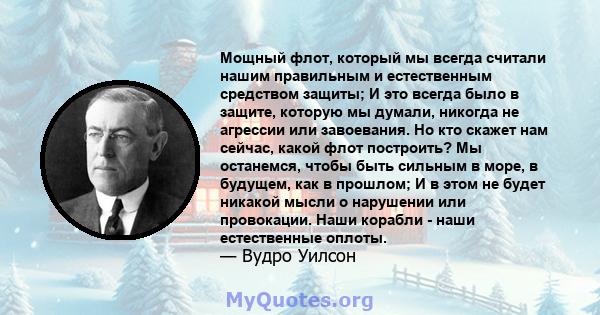 Мощный флот, который мы всегда считали нашим правильным и естественным средством защиты; И это всегда было в защите, которую мы думали, никогда не агрессии или завоевания. Но кто скажет нам сейчас, какой флот построить? Мы останемся, чтобы быть сильным в море, в будущем, как в прошлом; И в этом не будет никакой мысли о нарушении или провокации. Наши корабли - наши естественные оплоты.
— Вудро Уилсон

MyQuotes.org